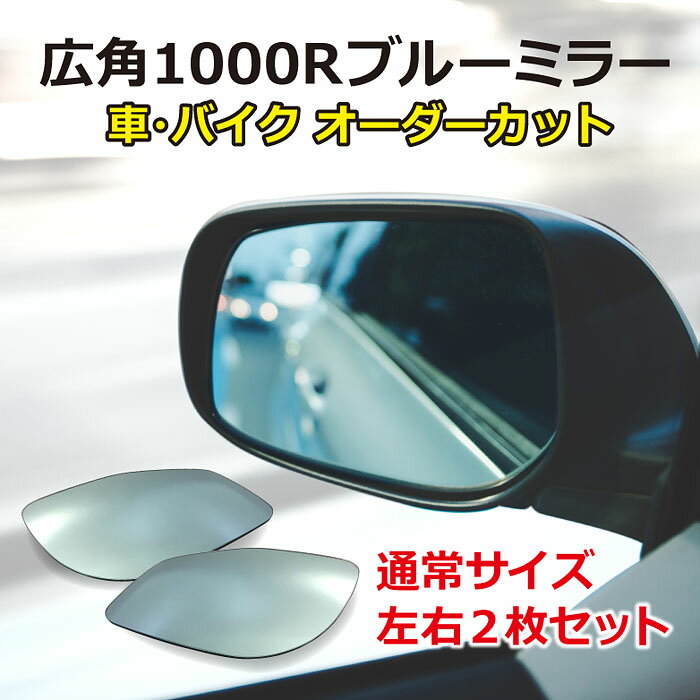 広角1000Rブルーミラー
車･バイク オーダーカット

通常サイズ
左右２枚セット